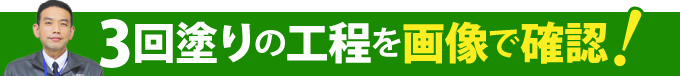 3回塗りの工程を画像で確認！